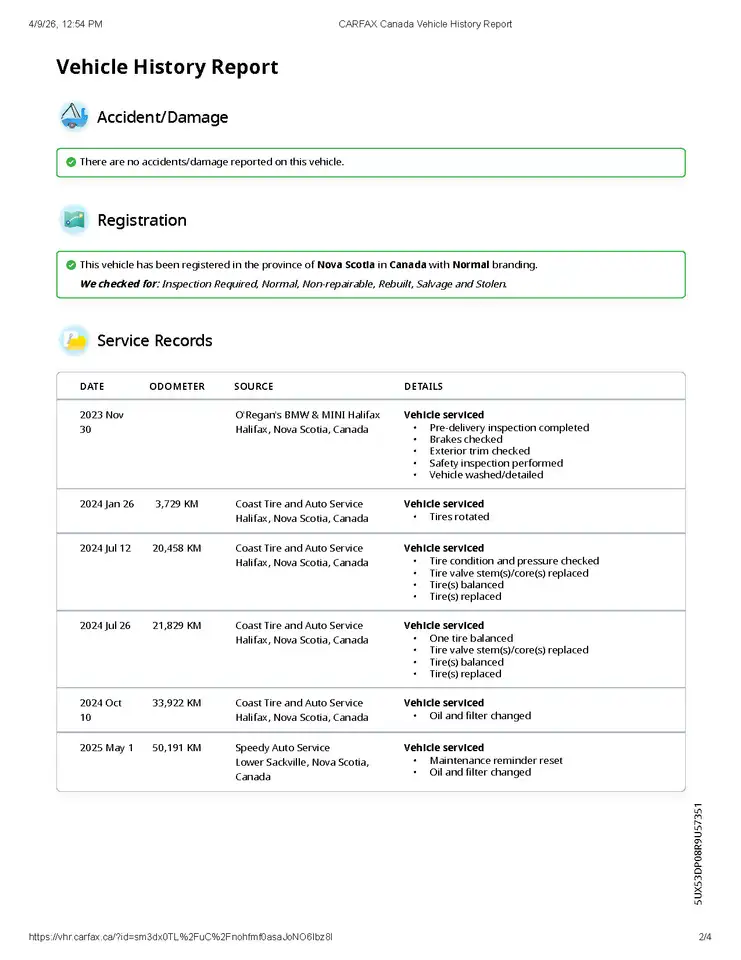 4/9/26, 12:54 PM CARFAX Canada Vehicle History Report

Vehicle History Report

Accident/Damage

There are no accidents/damage reported on this vehicle.

Registration

This vehicle has been registered in the province of Nova Scotia in Canada with Normal branding.

We checked for: Inspection Required, Normal, Non-repairable, Rebuilt, Salvage and Stolen.

Service Records

| DATE | ODOMETER | SOURCE | DETAILS |
|---|---|---|---|
| 2023 Nov 30 | | O'Regan's BMW & MINI Halifax Halifax, Nova Scotia, Canada | Vehicle serviced • Pre-delivery inspection completed • Brakes checked • Exterior trim checked • Safety inspection performed • Vehicle washed/detailed |
| 2024 Jan 26 | 3,729 KM | Coast Tire and Auto Service Halifax, Nova Scotia, Canada | Vehicle serviced • Tires rotated |
| 2024 Jul 12 | 20,458 KM | Coast Tire and Auto Service Halifax, Nova Scotia, Canada | Vehicle serviced • Tire condition and pressure checked • Tire valve stem(s)/core(s) replaced • Tire(s) balanced • Tire(s) replaced |
| 2024 Jul 26 | 21,829 KM | Coast Tire and Auto Service Halifax, Nova Scotia, Canada | Vehicle serviced • One tire balanced • Tire valve stem(s)/core(s) replaced • Tire(s) balanced • Tire(s) replaced |
| 2024 Oct 10 | 33,922 KM | Coast Tire and Auto Service Halifax, Nova Scotia, Canada | Vehicle serviced • Oil and filter changed |
| 2025 May 1 | 50,191 KM | Speedy Auto Service Lower Sackville, Nova Scotia, Canada | Vehicle serviced • Maintenance reminder reset • Oil and filter changed |

5UX53DP08R9U57351

https://vhr.carfax.ca/?id=sm3dx0TL%2FuC%2Fnohfmf0asaJoNO6lbz8l 2/4